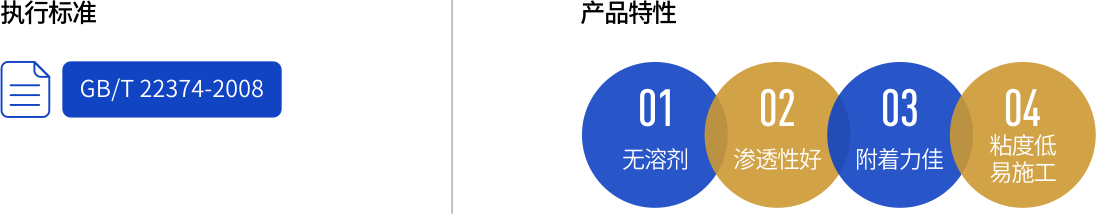 执行标准

GB/T 22374-2008

产品特性

01
无溶剂

02
渗透性好

03
附着力佳

04
粘度低
易施工